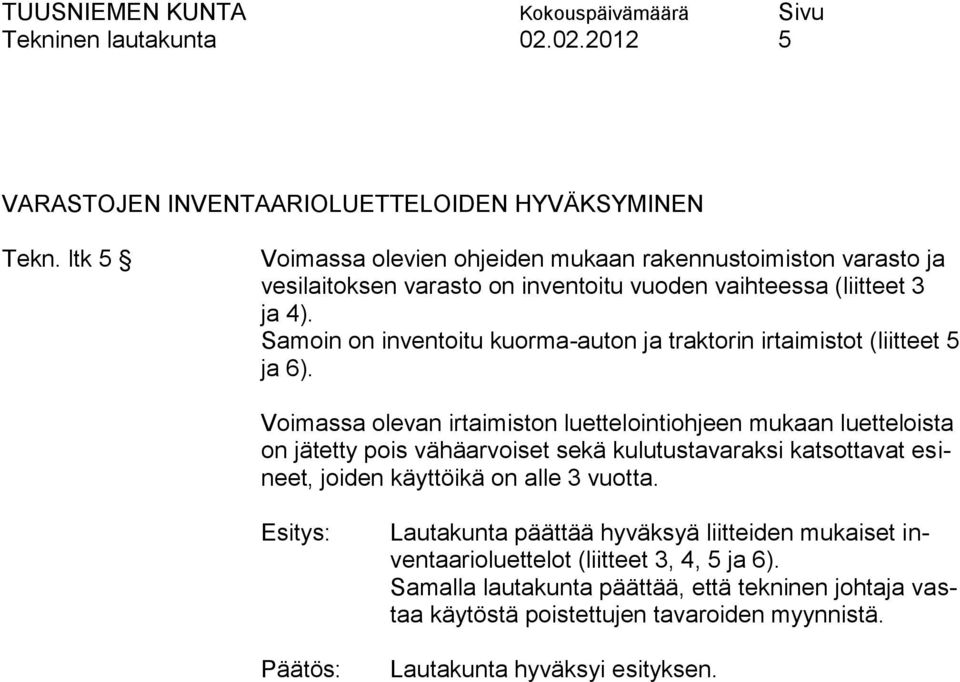 TUUSNIEMEN KUNTA Kokouspäivämäärä Sivu
Tekninen lautakunta 02.02.2012 5

VARASTOJEN INVENTAARIOLUETTELOIDEN HYVÄKSYMINEN

Tekn. ltk 5 §

Voimassa olevien ohjeiden mukaan rakennustoimiston varasto ja vesilaitoksen varasto on inventoitu vuoden vaihteessa (liitteet 3 ja 4).
Samoin on inventoitu kuorma-auton ja traktorin irtaimistot (liitteet 5 ja 6).

Voimassa olevan irtaimiston luettelointiohjeen mukaan luetteloista on jätetty pois vähäarvoiset sekä kulutustavaraksi katsottavat esineet, joiden käyttöikä on alle 3 vuotta.

Esitys: Lautakunta päättää hyväksyä liitteiden mukaiset inventaarioluettelot (liitteet 3, 4, 5 ja 6).
Samalla lautakunta päättää, että tekninen johtaja vastaa käytöstä poistettujen tavaroiden myynnistä.

Päätös: Lautakunta hyväksyi esityksen.